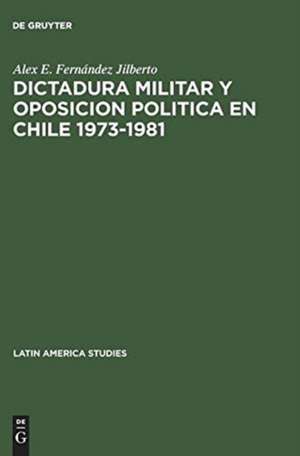 DE GRUYTER

Alex E. Fernández Jilberto

DICTADURA MILITAR Y OPOSICION POLITICA EN CHILE 1973-1981

LATIN AMERICA STUDIES

DE
G